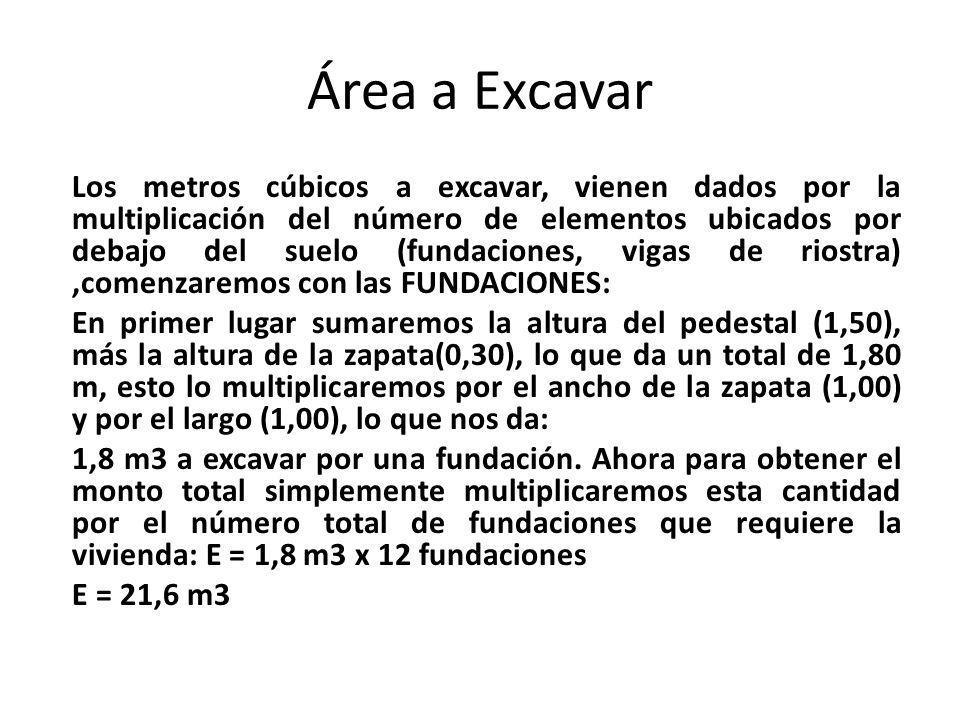 Área a Excavar

Los metros cúbicos a excavar, vienen dados por la multiplicación del número de elementos ubicados por debajo del suelo (fundaciones, vigas de riostra) ,comenzaremos con las FUNDACIONES:

En primer lugar sumaremos la altura del pedestal (1,50), más la altura de la zapata(0,30), lo que da un total de 1,80 m, esto lo multiplicaremos por el ancho de la zapata (1,00) y por el largo (1,00), lo que nos da:

1,8 m3 a excavar por una fundación. Ahora para obtener el monto total simplemente multiplicaremos esta cantidad por el número total de fundaciones que requiere la vivienda: E = 1,8 m3 x 12 fundaciones

E = 21,6 m3